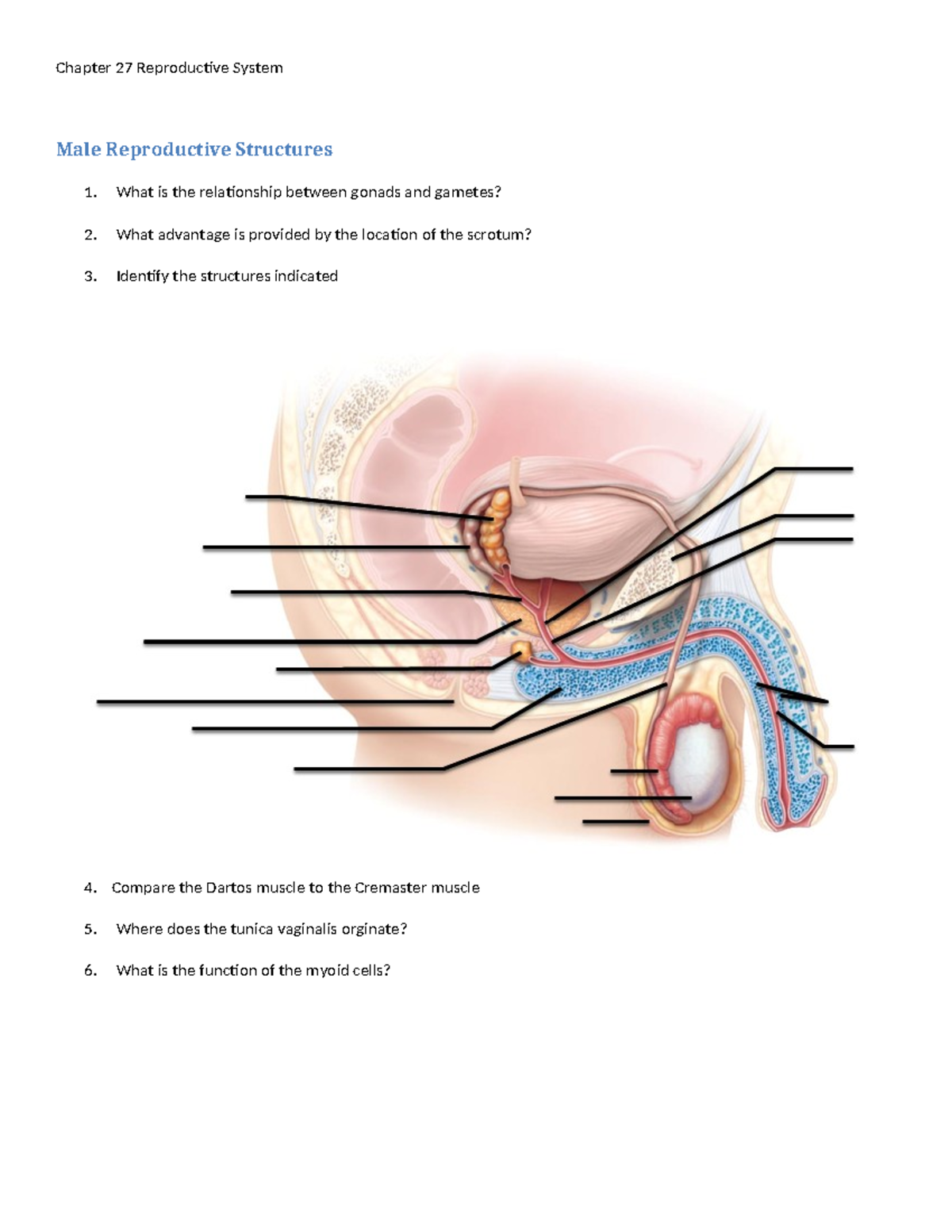 Chapter 27 Reproductive System

Male Reproductive Structures

1. What is the relationship between gonads and gametes?

2. What advantage is provided by the location of the scrotum?

3. Identify the structures indicated

4. Compare the Dartos muscle to the Cremaster muscle

5. Where does the tunica vaginalis orginate?

6. What is the function of the myoid cells?